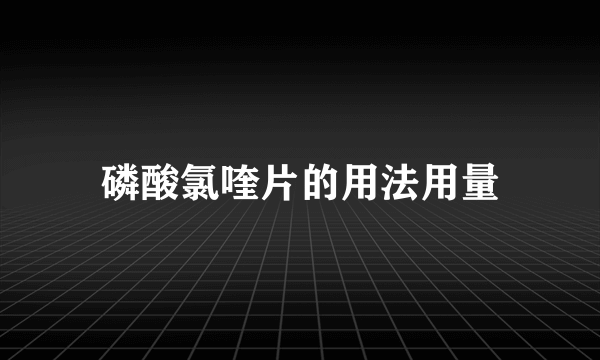 磷酸氯喹片的用法用量